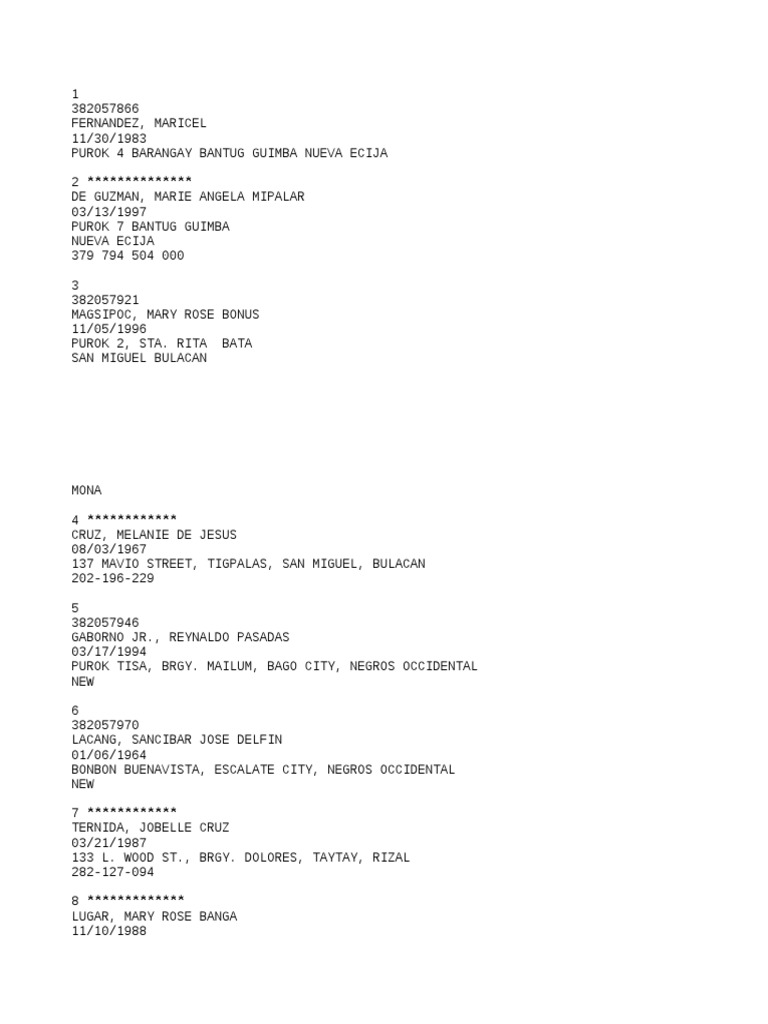 1
382057866
FERNANDEZ, MARICEL
11/30/1983
PUROK 4 BARANGAY BANTUG GUIMBA NUEVA ECIJA

2 **************
DE GUZMAN, MARIE ANGELA MIPALAR
03/13/1997
PUROK 7 BANTUG GUIMBA
NUEVA ECIJA
379 794 504 000

3
382057921
MAGSIPOC, MARY ROSE BONUS
11/05/1996
PUROK 2, STA. RITA BATA
SAN MIGUEL BULACAN

MONA

4 ************
CRUZ, MELANIE DE JESUS
08/03/1967
137 MAVIO STREET, TIGPALAS, SAN MIGUEL, BULACAN
202-196-229

5
382057946
GABORNO JR., REYNALDO PASADAS
03/17/1994
PUROK TISA, BRGY. MAILUM, BAGO CITY, NEGROS OCCIDENTAL
NEW

6
382057970
LACANG, SANCIBAR JOSE DELFIN
01/06/1964
BONBON BUENAVISTA, ESCALATE CITY, NEGROS OCCIDENTAL
NEW

7 ************
TERNIDA, JOBELLE CRUZ
03/21/1987
133 L. WOOD ST., BRGY. DOLORES, TAYTAY, RIZAL
282-127-094

8 *************
LUGAR, MARY ROSE BANGA
11/10/1988